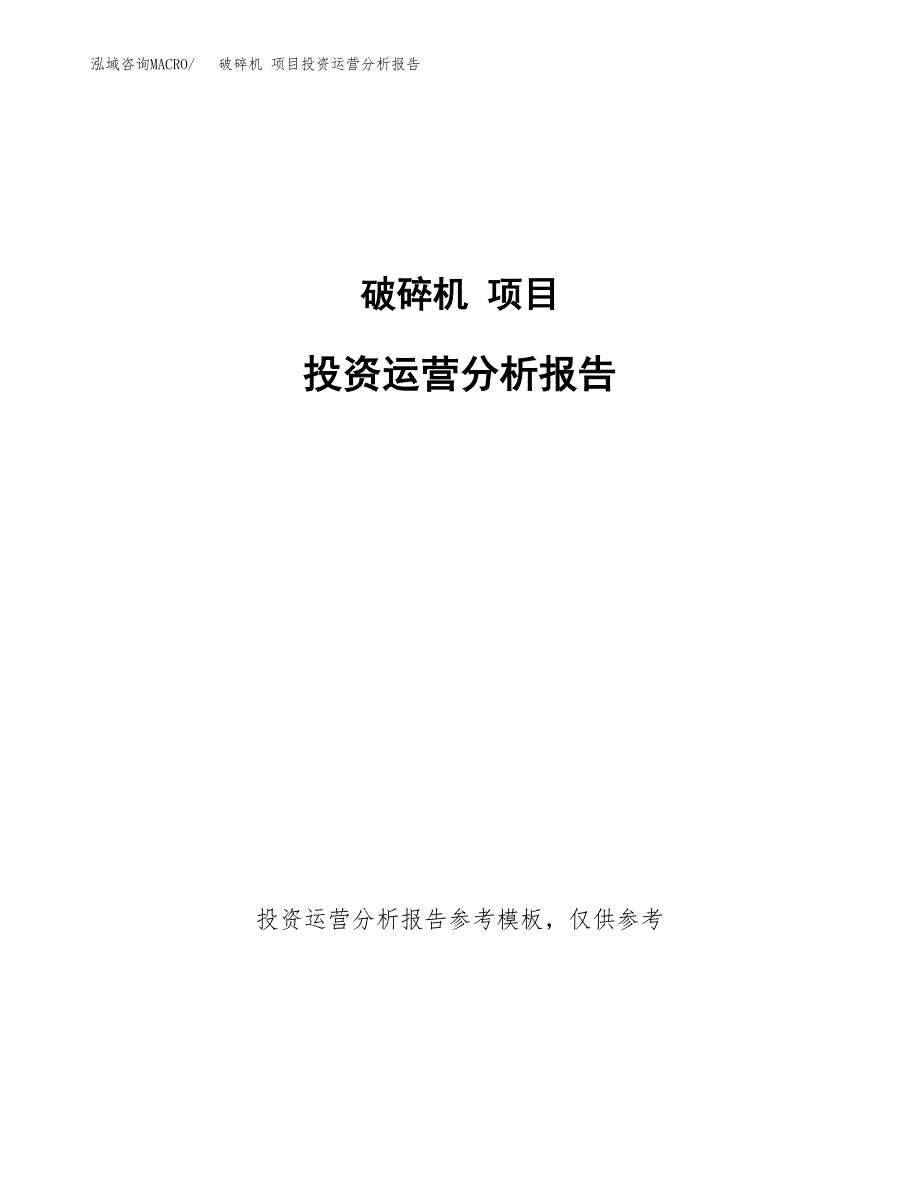 泓域咨询MACRO/　破碎机 项目投资运营分析报告

破碎机 项目

投资运营分析报告

投资运营分析报告参考模板，仅供参考